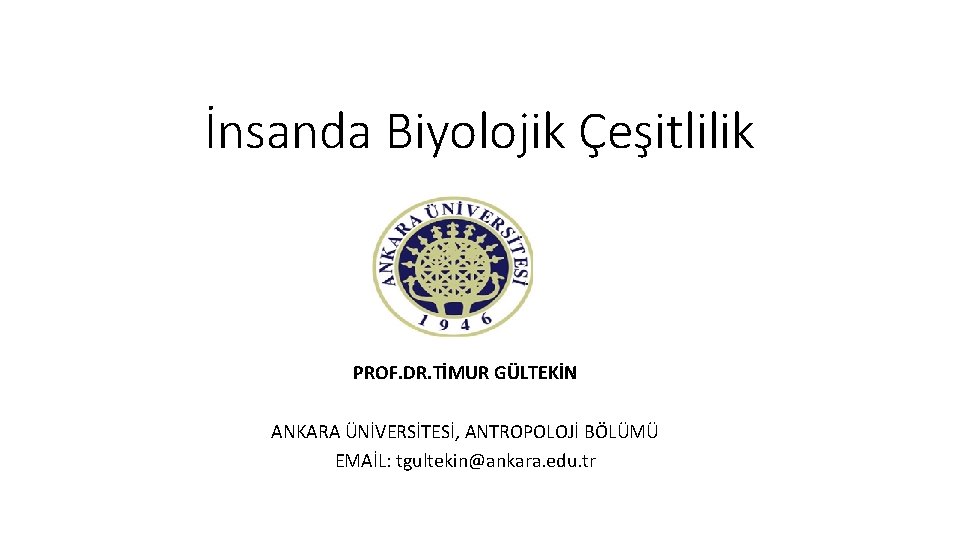 İnsanda Biyolojik Çeşitlilik

ANKARA ÜNİVERSİTESİ
1946

PROF.DR.TİMUR GÜLTEKİN

ANKARA ÜNİVERSİTESİ, ANTROPOLOJİ BÖLÜMÜ
EMAİL: tgultekin@ankara.edu.tr